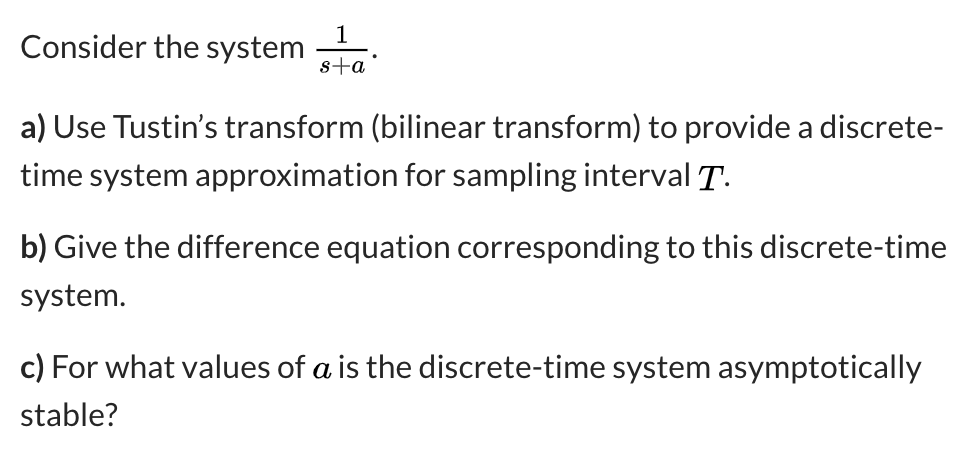 Consider the system $\frac{1}{s+a}$.

a) Use Tustin's transform (bilinear transform) to provide a discrete-time system approximation for sampling interval $T$.

b) Give the difference equation corresponding to this discrete-time system.

c) For what values of $a$ is the discrete-time system asymptotically stable?